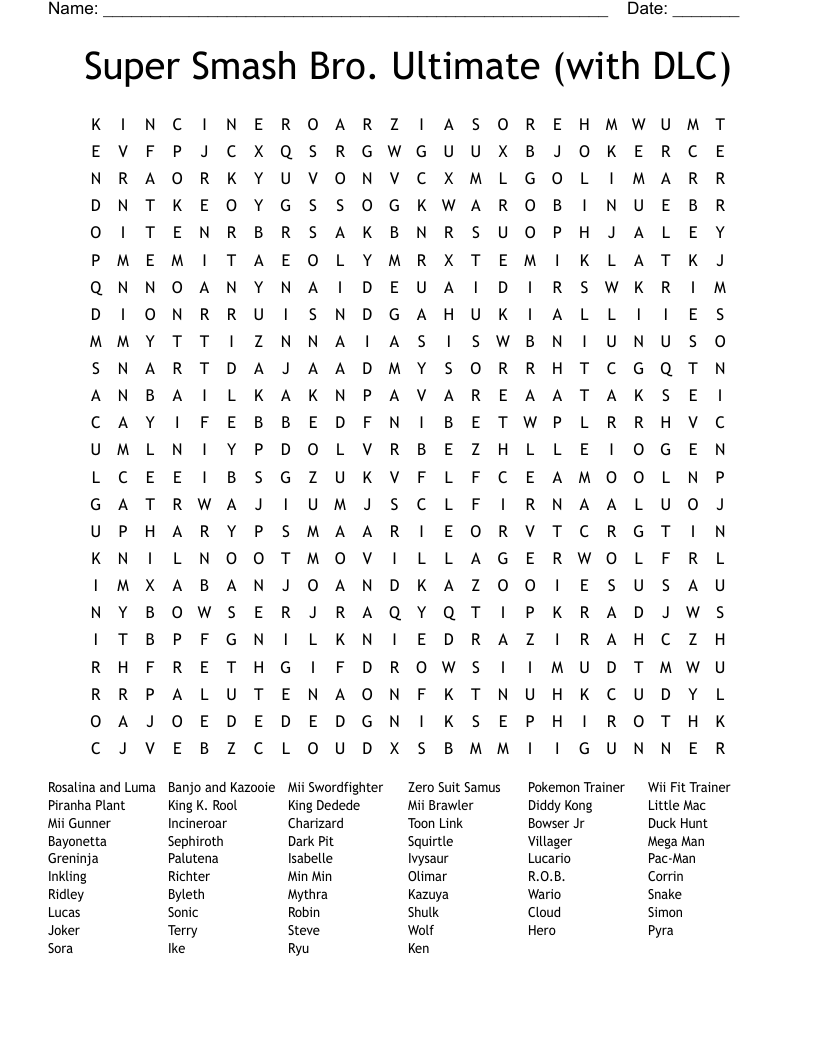 Name: ____ Date: ____

Super Smash Bro. Ultimate (with DLC)

K I N C I N E R O A R Z I A S O R E H M W U M T
E V F P J C X Q S R G W G U U X B J O K E R C E
N R A O R K Y U V O N V C X M L G O L I M A R R
D N T K E O Y G S S O G K W A R O B I N U E B R
O I T E N R B R S A K B N R S U O P H J A L E Y
P M E M I T A E O L Y M R X T E M I K L A T K J
Q N N O A N Y N A I D E U A I D I R S W K R I M
D I O N R R U I S N D G A H U K I A L L I I E S
M M Y T T I Z N N A I A S I S W B N I U N U S O
S N A R T D A J A A D M Y S O R R H T C G Q T N
A N B A I L K A K N P A V A R E A A T A K S E I
C A Y I F E B B E D F N I B E T W P L R R H V C
U M L N I Y P D O L V R B E Z H L L E I O G E N
L C E E I B S G Z U K V F L F C E A M O O L N P
G A T R W A J I U M J S C L F I R N A A L U O J
U P H A R Y P S M A A R I E O R V T C R G T I N
K N I L N O O T M O V I L L A G E R W O L F R L
I M X A B A N J O A N D K A Z O O I E S U S A U
N Y B O W S E R J R A Q Y Q T I P K R A D J W S
I T B P F G N I L K N I E D R A Z I R A H C Z H
R H F R E T H G I F D R O W S I I M U D T M W U
R R P A L U T E N A O N F K T N U H K C U D Y L
O A J O E D E D E D G N I K S E P H I R O T H K
C J V E B Z C L O U D X S B M M I I G U N N E R

Rosalina and Luma
Piranha Plant
Mii Gunner
Bayonetta
Greninja
Inkling
Ridley
Lucas
Joker
Sora

Banjo and Kazooie
King K. Rool
Incineroar
Sephiroth
Palutena
Richter
Byleth
Sonic
Terry
Ike

Mii Swordfighter
King Dedede
Charizard
Dark Pit
Isabelle
Min Min
Mythra
Robin
Steve
Ryu

Zero Suit Samus
Mii Brawler
Toon Link
Squirtle
Ivysaur
Olimar
Kazuya
Shulk
Wolf
Ken

Pokemon Trainer
Diddy Kong
Bowser Jr
Villager
Lucario
R.O.B.
Wario
Cloud
Hero

Wii Fit Trainer
Little Mac
Duck Hunt
Mega Man
Pac-Man
Corrin
Snake
Simon
Pyra